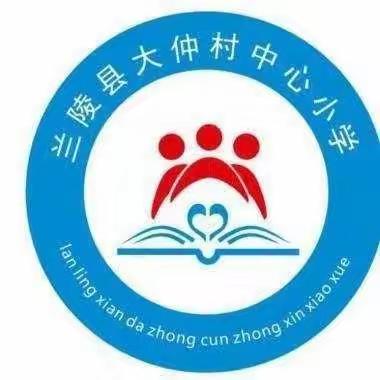 兰陵县大仲村中心小学

lan ling xian da zhong cun zhong xin xiao xue